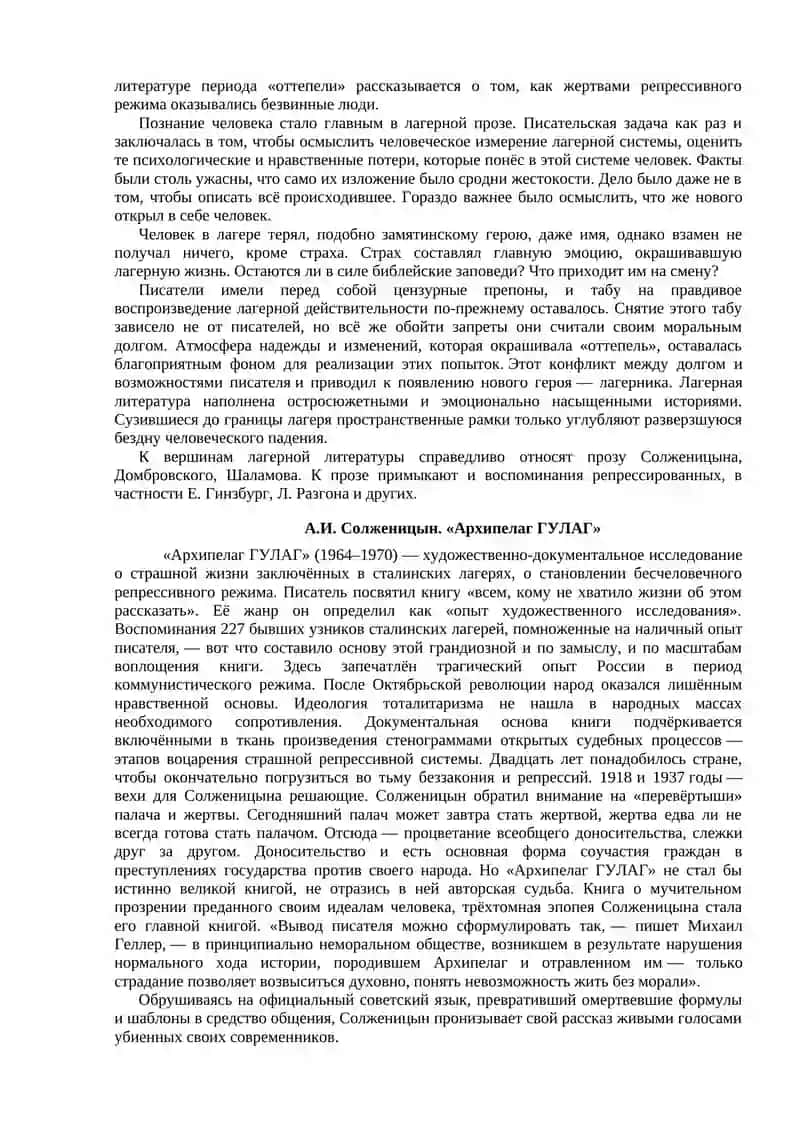 литературе периода «оттепели» рассказывается о том, как жертвами репрессивного режима оказывались безвинные люди.

Познание человека стало главным в лагерной прозе. Писательская задача как раз и заключалась в том, чтобы осмыслить человеческое измерение лагерной системы, оценить те психологические и нравственные потери, которые понёс в этой системе человек. Факты были столь ужасны, что само их изложение было сродни жестокости. Дело было даже не в том, чтобы описать всё происходившее. Гораздо важнее было осмыслить, что же нового открыл в себе человек.

Человек в лагере терял, подобно замятинскому герою, даже имя, однако взамен не получал ничего, кроме страха. Страх составлял главную эмоцию, окрашивавшую лагерную жизнь. Остаются ли в силе библейские заповеди? Что приходит им на смену?

Писатели имели перед собой цензурные препоны, и табу на правдивое воспроизведение лагерной действительности по-прежнему оставалось. Снятие этого табу зависело не от писателей, но всё же обойти запреты они считали своим моральным долгом. Атмосфера надежды и изменений, которая окрашивала «оттепель», оставалась благоприятным фоном для реализации этих попыток. Этот конфликт между долгом и возможностями писателя и приводил к появлению нового героя — лагерника. Лагерная литература наполнена остросюжетными и эмоционально насыщенными историями. Сузившиеся до границы лагеря пространственные рамки только углубляют разверзшуюся бездну человеческого падения.

К вершинам лагерной литературы справедливо относят прозу Солженицына, Домбровского, Шаламова. К прозе примыкают и воспоминания репрессированных, в частности Е. Гинзбург, Л. Разгона и других.

А.И. Солженицын. «Архипелаг ГУЛАГ»

«Архипелаг ГУЛАГ» (1964–1970) — художественно-документальное исследование о страшной жизни заключённых в сталинских лагерях, о становлении бесчеловечного репрессивного режима. Писатель посвятил книгу «всем, кому не хватило жизни об этом рассказать». Её жанр он определил как «опыт художественного исследования». Воспоминания 227 бывших узников сталинских лагерей, помноженные на наличный опыт писателя, — вот что составило основу этой грандиозной и по замыслу, и по масштабам воплощения книги. Здесь запечатлён трагический опыт России в период коммунистического режима. После Октябрьской революции народ оказался лишённым нравственной основы. Идеология тоталитаризма не нашла в народных массах необходимого сопротивления. Документальная основа книги подчёркивается включёнными в ткань произведения стенограммами открытых судебных процессов — этапов воцарения страшной репрессивной системы. Двадцать лет понадобилось стране, чтобы окончательно погрузиться во тьму беззакония и репрессий. 1918 и 1937 годы — вехи для Солженицына решающие. Солженицын обратил внимание на «перевёртыши» палача и жертвы. Сегодняшний палач может завтра стать жертвой, жертва едва ли не всегда готова стать палачом. Отсюда — процветание всеобщего доносительства, слежки друг за другом. Доносительство и есть основная форма соучастия граждан в преступлениях государства против своего народа. Но «Архипелаг ГУЛАГ» не стал бы истинно великой книгой, не отразись в ней авторская судьба. Книга о мучительном прозрении преданного своим идеалам человека, трёхтомная эпопея Солженицына стала его главной книгой. «Вывод писателя можно сформулировать так, — пишет Михаил Геллер, — в принципиально неморальном обществе, возникшем в результате нарушения нормального хода истории, породившем Архипелаг и отравленном им — только страдание позволяет возвыситься духовно, понять невозможность жить без морали».

Обрушиваясь на официальный советский язык, превративший омертвевшие формулы и шаблоны в средство общения, Солженицын пронизывает свой рассказ живыми голосами убиенных своих современников.